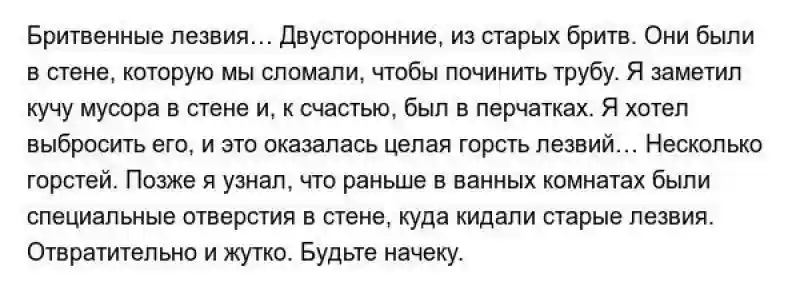 Бритвенные лезвия… Двусторонние, из старых бритв. Они были в стене, которую мы сломали, чтобы починить трубу. Я заметил кучу мусора в стене и, к счастью, был в перчатках. Я хотел выбросить его, и это оказалась целая горсть лезвий… Несколько горстей. Позже я узнал, что раньше в ванных комнатах были специальные отверстия в стене, куда кидали старые лезвия. Отвратительно и жутко. Будьте начеку.